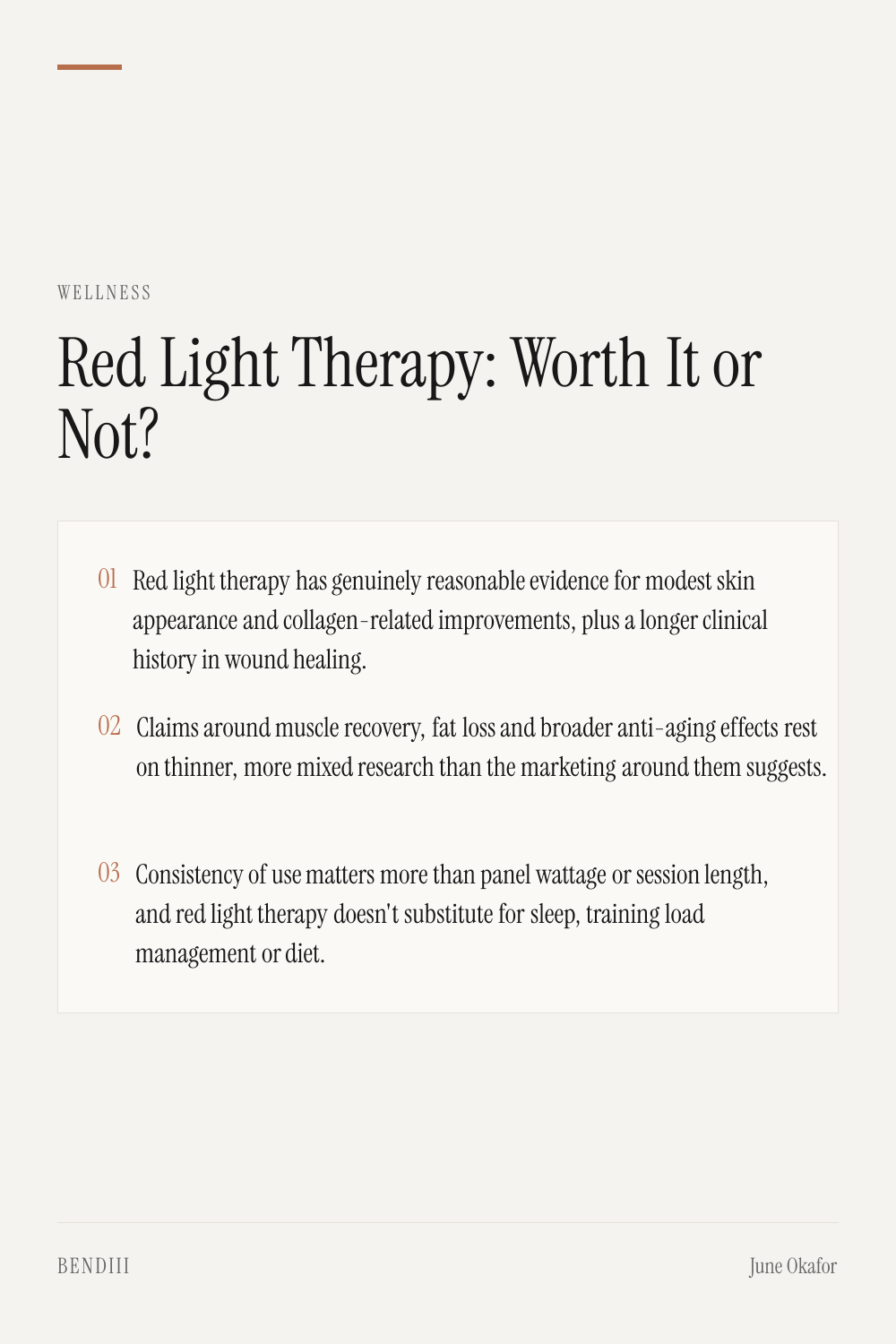 WELLNESS

Red Light Therapy: Worth It or Not?

01 Red light therapy has genuinely reasonable evidence for modest skin appearance and collagen-related improvements, plus a longer clinical history in wound healing.

02 Claims around muscle recovery, fat loss and broader anti-aging effects rest on thinner, more mixed research than the marketing around them suggests.

03 Consistency of use matters more than panel wattage or session length, and red light therapy doesn't substitute for sleep, training load management or diet.

BENDIII

June Okafor